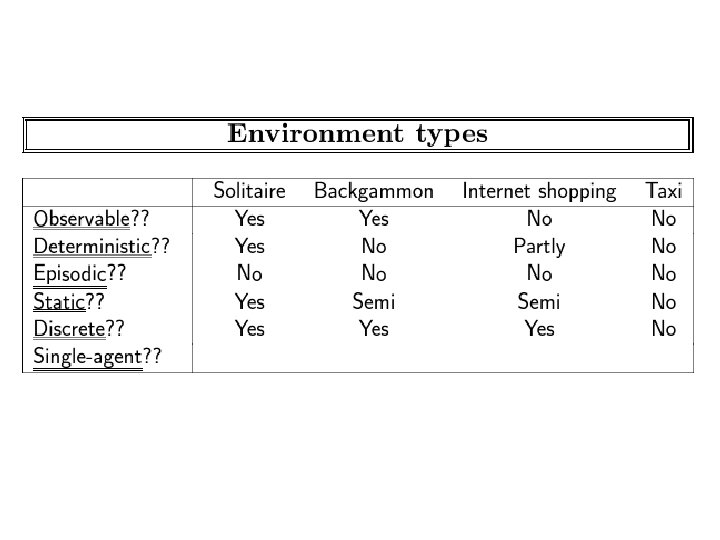 Environment types

|  | Solitaire | Backgammon | Internet shopping | Taxi |
|---|---|---|---|---|
| Observable?? | Yes | Yes | No | No |
| Deterministic?? | Yes | No | Partly | No |
| Episodic?? | No | No | No | No |
| Static?? | Yes | Semi | Semi | No |
| Discrete?? | Yes | Yes | Yes | No |
| Single-agent?? |  |  |  |  |